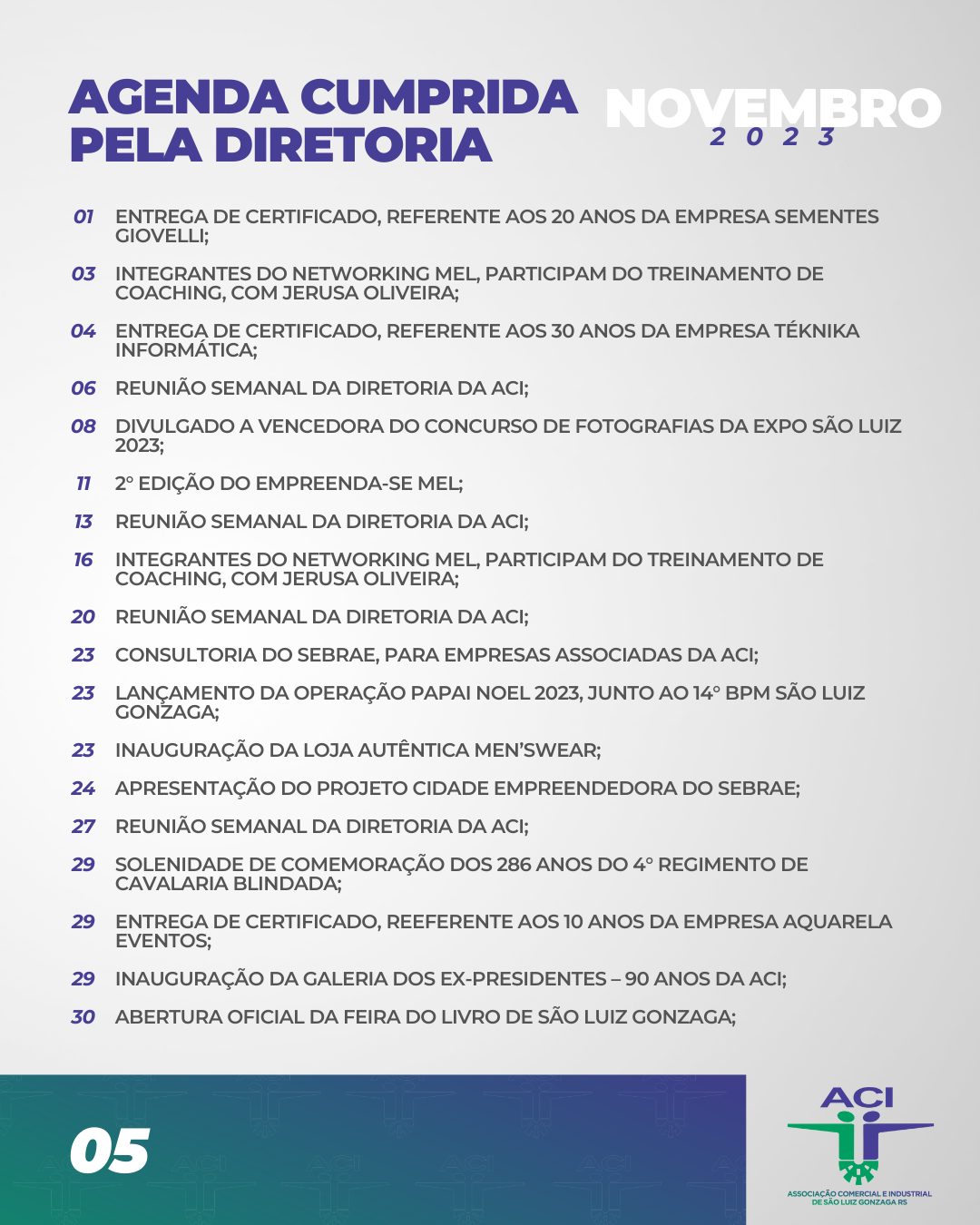 AGENDA CUMPRIDA PELA DIRETORIA

NOVEMBRO
2023

01 ENTREGA DE CERTIFICADO, REFERENTE AOS 20 ANOS DA EMPRESA SEMENTES GIOVELLI;

03 INTEGRANTES DO NETWORKING MEL, PARTICIPAM DO TREINAMENTO DE COACHING, COM JERUSA OLIVEIRA;

04 ENTREGA DE CERTIFICADO, REFERENTE AOS 30 ANOS DA EMPRESA TÉKNIKA INFORMÁTICA;

06 REUNIÃO SEMANAL DA DIRETORIA DA ACI;

08 DIVULGADO A VENCEDORA DO CONCURSO DE FOTOGRAFIAS DA EXPO SÃO LUIZ 2023;

11 2° EDIÇÃO DO EMPREENDA-SE MEL;

13 REUNIÃO SEMANAL DA DIRETORIA DA ACI;

16 INTEGRANTES DO NETWORKING MEL, PARTICIPAM DO TREINAMENTO DE COACHING, COM JERUSA OLIVEIRA;

20 REUNIÃO SEMANAL DA DIRETORIA DA ACI;

23 CONSULTORIA DO SEBRAE, PARA EMPRESAS ASSOCIADAS DA ACI;

23 LANÇAMENTO DA OPERAÇÃO PAPAI NOEL 2023, JUNTO AO 14° BPM SÃO LUIZ GONZAGA;

23 INAUGURAÇÃO DA LOJA AUTÊNTICA MEN'SWEAR;

24 APRESENTAÇÃO DO PROJETO CIDADE EMPREENDEDORA DO SEBRAE;

27 REUNIÃO SEMANAL DA DIRETORIA DA ACI;

29 SOLENIDADE DE COMEMORAÇÃO DOS 286 ANOS DO 4° REGIMENTO DE CAVALARIA BLINDADA;

29 ENTREGA DE CERTIFICADO, REEFERENTE AOS 10 ANOS DA EMPRESA AQUARELA EVENTOS;

29 INAUGURAÇÃO DA GALERIA DOS EX-PRESIDENTES – 90 ANOS DA ACI;

30 ABERTURA OFICIAL DA FEIRA DO LIVRO DE SÃO LUIZ GONZAGA;

05

ACI
ASSOCIAÇÃO COMERCIAL E INDUSTRIAL DE SÃO LUIZ GONZAGA RS